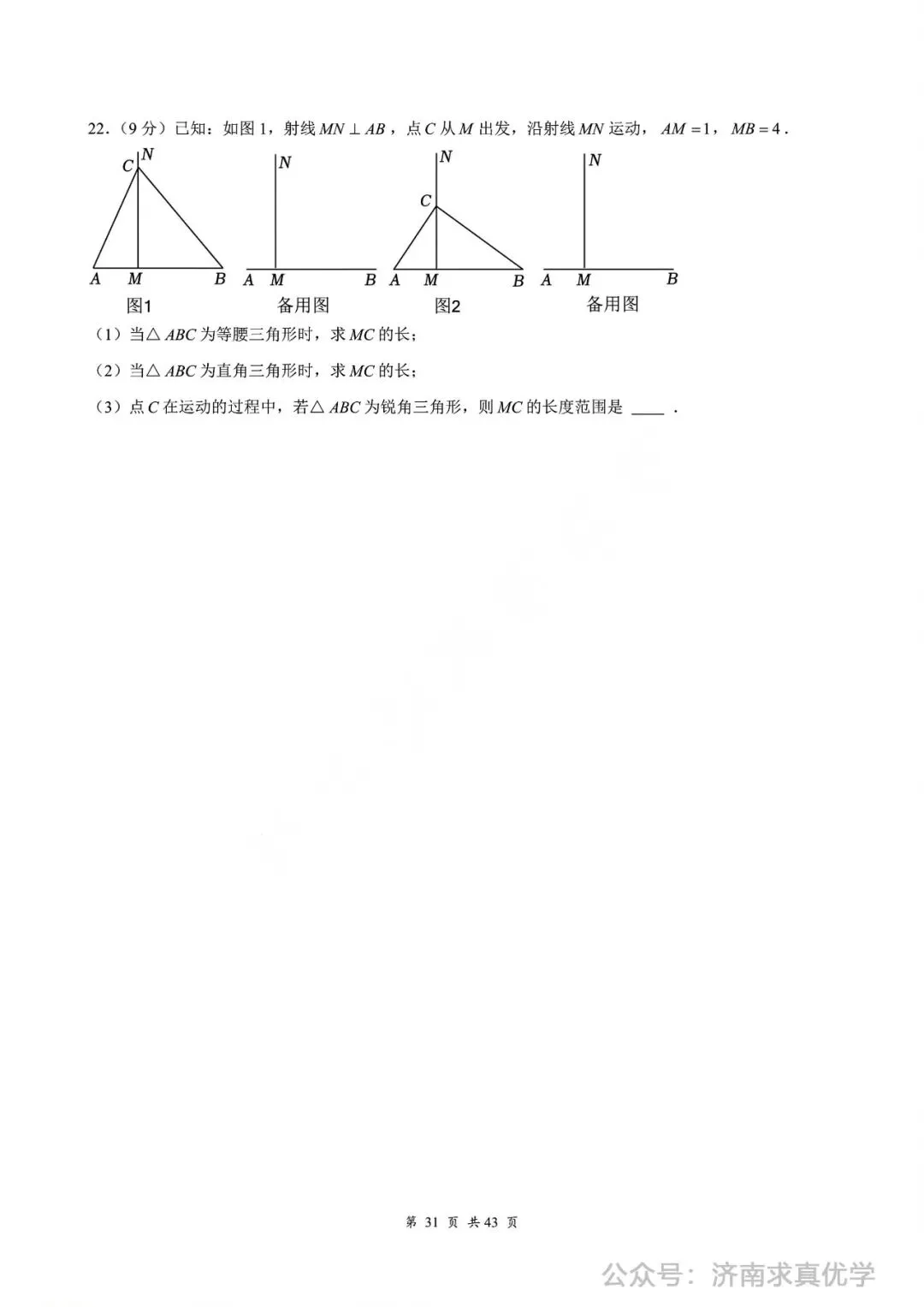 22.（9 分）已知：如图 1，射线 $MN \perp AB$，点 $C$ 从 $M$ 出发，沿射线 $MN$ 运动，$AM=1$，$MB=4$．

C N A M B 图1

N A M B 备用图

N C A M B 图2

N A M B 备用图

（1）当△ $ABC$ 为等腰三角形时，求 $MC$ 的长；

（2）当△ $ABC$ 为直角三角形时，求 $MC$ 的长；

（3）点 $C$ 在运动的过程中，若△ $ABC$ 为锐角三角形，则 $MC$ 的长度范围是 ____ ．

第 31 页 共 43 页

公众号：济南求真优学